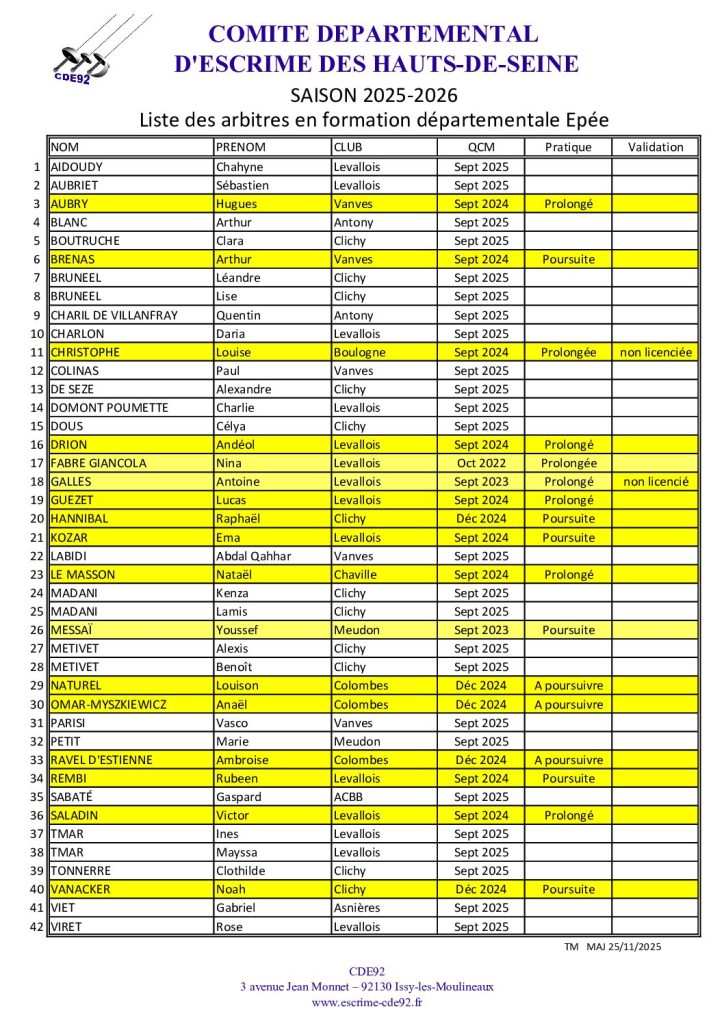 CDE92

COMITE DEPARTEMENTAL
D'ESCRIME DES HAUTS-DE-SEINE

SAISON 2025-2026
Liste des arbitres en formation départementale Epée

| | NOM | PRENOM | CLUB | QCM | Pratique | Validation |
|---|---|---|---|---|---|---|
| 1 | AIDOUDY | Chahyne | Levallois | Sept 2025 | | |
| 2 | AUBRIET | Sébastien | Levallois | Sept 2025 | | |
| 3 | AUBRY | Hugues | Vanves | Sept 2024 | Prolongé | |
| 4 | BLANC | Arthur | Antony | Sept 2025 | | |
| 5 | BOUTRUCHE | Clara | Clichy | Sept 2025 | | |
| 6 | BRENAS | Arthur | Vanves | Sept 2024 | Poursuite | |
| 7 | BRUNEEL | Léandre | Clichy | Sept 2025 | | |
| 8 | BRUNEEL | Lise | Clichy | Sept 2025 | | |
| 9 | CHARIL DE VILLANFRAY | Quentin | Antony | Sept 2025 | | |
| 10 | CHARLON | Daria | Levallois | Sept 2025 | | |
| 11 | CHRISTOPHE | Louise | Boulogne | Sept 2024 | Prolongée | non licenciée |
| 12 | COLINAS | Paul | Vanves | Sept 2025 | | |
| 13 | DE SEZE | Alexandre | Clichy | Sept 2025 | | |
| 14 | DOMONT POUMETTE | Charlie | Levallois | Sept 2025 | | |
| 15 | DOUS | Célya | Clichy | Sept 2025 | | |
| 16 | DRION | Andéol | Levallois | Sept 2024 | Prolongé | |
| 17 | FABRE GIANCOLA | Nina | Levallois | Oct 2022 | Prolongée | |
| 18 | GALLES | Antoine | Levallois | Sept 2023 | Prolongé | non licencié |
| 19 | GUEZET | Lucas | Levallois | Sept 2024 | Prolongé | |
| 20 | HANNIBAL | Raphaël | Clichy | Déc 2024 | Poursuite | |
| 21 | KOZAR | Ema | Levallois | Sept 2024 | Poursuite | |
| 22 | LABIDI | Abdal Qahhar | Vanves | Sept 2025 | | |
| 23 | LE MASSON | Nataël | Chaville | Sept 2024 | Prolongé | |
| 24 | MADANI | Kenza | Clichy | Sept 2025 | | |
| 25 | MADANI | Lamis | Clichy | Sept 2025 | | |
| 26 | MESSAÏ | Youssef | Meudon | Sept 2023 | Poursuite | |
| 27 | METIVET | Alexis | Clichy | Sept 2025 | | |
| 28 | METIVET | Benoît | Clichy | Sept 2025 | | |
| 29 | NATUREL | Louison | Colombes | Déc 2024 | A poursuivre | |
| 30 | OMAR-MYSZKIEWICZ | Anaël | Colombes | Déc 2024 | A poursuivre | |
| 31 | PARISI | Vasco | Vanves | Sept 2025 | | |
| 32 | PETIT | Marie | Meudon | Sept 2025 | | |
| 33 | RAVEL D'ESTIENNE | Ambroise | Colombes | Déc 2024 | A poursuivre | |
| 34 | REMBI | Rubeen | Levallois | Sept 2024 | Poursuite | |
| 35 | SABATÉ | Gaspard | ACBB | Sept 2025 | | |
| 36 | SALADIN | Victor | Levallois | Sept 2024 | Prolongé | |
| 37 | TMAR | Ines | Levallois | Sept 2025 | | |
| 38 | TMAR | Mayssa | Levallois | Sept 2025 | | |
| 39 | TONNERRE | Clothilde | Clichy | Sept 2025 | | |
| 40 | VANACKER | Noah | Clichy | Déc 2024 | Poursuite | |
| 41 | VIET | Gabriel | Asnières | Sept 2025 | | |
| 42 | VIRET | Rose | Levallois | Sept 2025 | | |

TM MAJ 25/11/2025

CDE92
3 avenue Jean Monnet – 92130 Issy-les-Moulineaux
www.escrime-cde92.fr